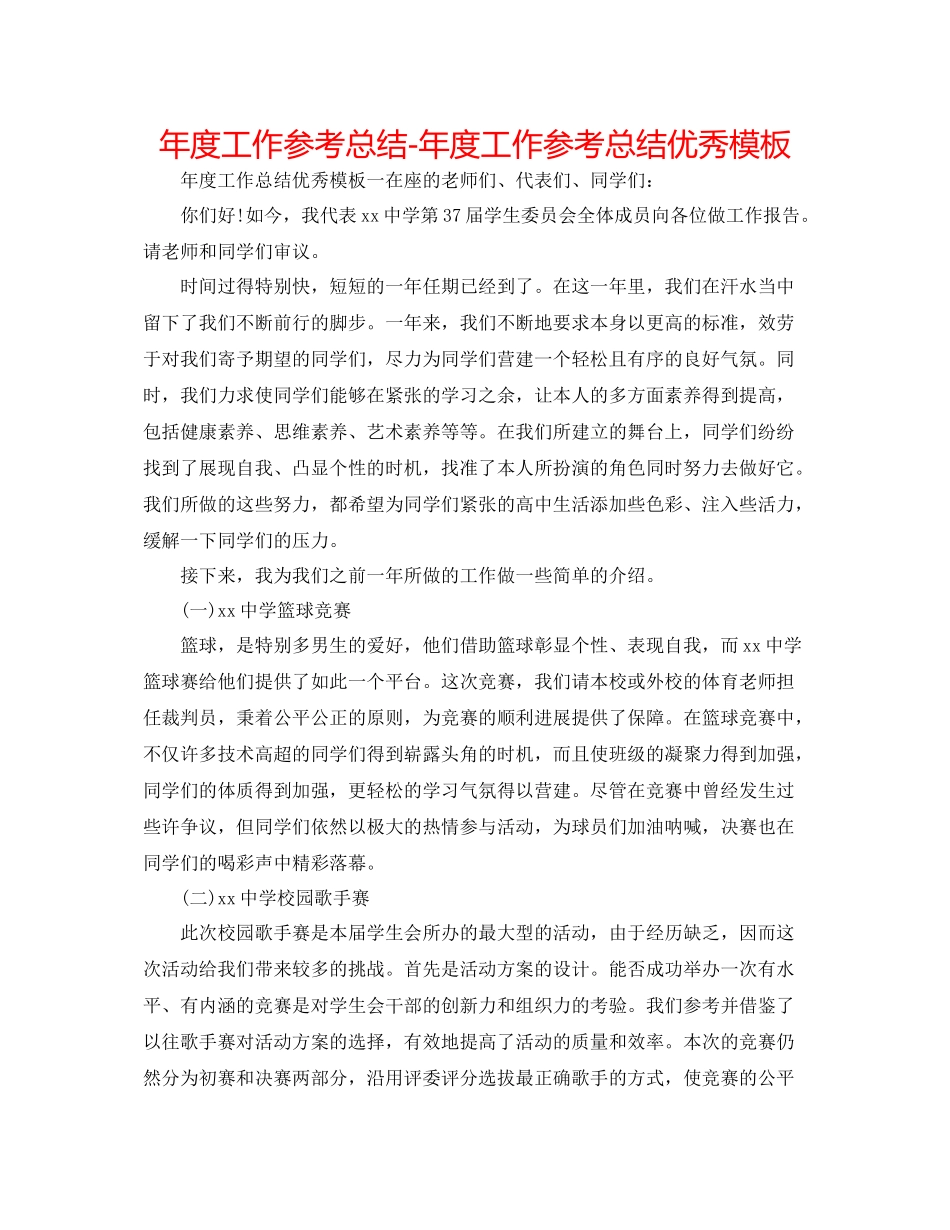 年度工作参考总结-年度工作参考总结优秀模板

年度工作总结优秀模板一在座的老师们、代表们、同学们：

你们好!如今，我代表xx中学第37届学生委员会全体成员向各位做工作报告。请老师和同学们审议。

时间过得特别快，短短的一年任期已经到了。在这一年里，我们在汗水当中留下了我们不断前行的脚步。一年来，我们不断地要求本身以更高的标准，效劳于对我们寄予期望的同学们，尽力为同学们营建一个轻松且有序的良好气氛。同时，我们力求使同学们能够在紧张的学习之余，让本人的多方面素养得到提高，包括健康素养、思维素养、艺术素养等等。在我们所建立的舞台上，同学们纷纷找到了展现自我、凸显个性的时机，找准了本人所扮演的角色同时努力去做好它。我们所做的这些努力，都希望为同学们紧张的高中生活添加些色彩、注入些活力，缓解一下同学们的压力。

接下来，我为我们之前一年所做的工作做一些简单的介绍。

(一)xx中学篮球竞赛

篮球，是特别多男生的爱好，他们借助篮球彰显个性、表现自我，而xx中学篮球赛给他们提供了如此一个平台。这次竞赛，我们请本校或外校的体育老师担任裁判员，秉着公平公正的原则，为竞赛的顺利进展提供了保障。在篮球竞赛中，不仅许多技术高超的同学们得到崭露头角的时机，而且使班级的凝聚力得到加强，同学们的体质得到加强，更轻松的学习气氛得以营建。尽管在竞赛中曾经发生过些许争议，但同学们依然以极大的热情参与活动，为球员们加油呐喊，决赛也在同学们的喝彩声中精彩落幕。

(二)xx中学校园歌手赛

此次校园歌手赛是本届学生会所办的最大型的活动，由于经历缺乏，因而这次活动给我们带来较多的挑战。首先是活动方案的设计。能否成功举办一次有水平、有内涵的竞赛是对学生会干部的创新力和组织力的考验。我们参考并借鉴了以往歌手赛对活动方案的选择，有效地提高了活动的质量和效率。本次的竞赛仍然分为初赛和决赛两部分，沿用评委评分选拔最正确歌手的方式，使竞赛的公平